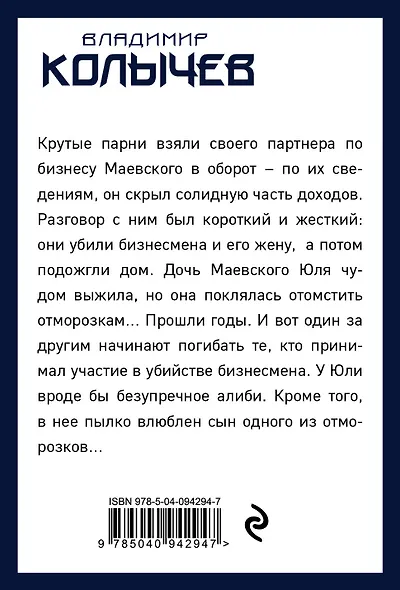 ВЛАДИМИР
КОЛЫЧЕВ

Крутые парни взяли своего партнера по бизнесу Маевского в оборот – по их сведениям, он скрыл солидную часть доходов. Разговор с ним был короткий и жесткий: они убили бизнесмена и его жену, а потом подожгли дом. Дочь Маевского Юля чудом выжила, но она поклялась отомстить отморозкам... Прошли годы. И вот один за другим начинают погибать те, кто принимал участие в убийстве бизнесмена. У Юли вроде бы безупречное алиби. Кроме того, в нее пылко влюблен сын одного из отморозков...

ISBN 978-5-04-094294-7

9 785040 942947 >